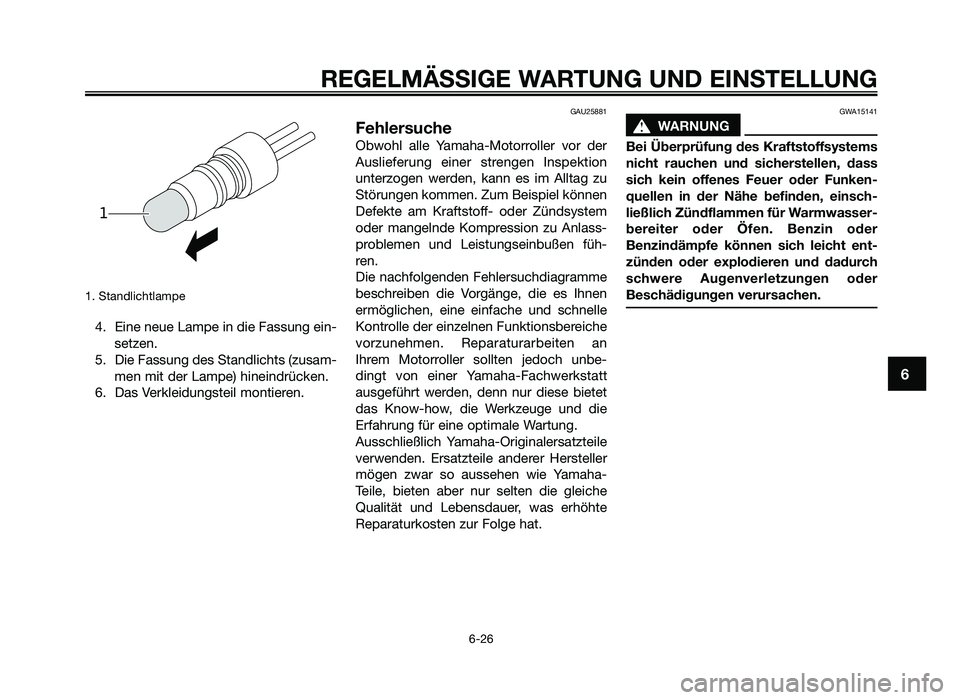 REGELMÄSSIGE WARTUNG UND EINSTELLUNG

1

1. Standlichtlampe

4. Eine neue Lampe in die Fassung einsetzen.
5. Die Fassung des Standlichts (zusammen mit der Lampe) hineindrücken.
6. Das Verkleidungsteil montieren.

GAU25881

Fehlersuche

Obwohl alle Yamaha-Motorroller vor der Auslieferung einer strengen Inspektion unterzogen werden, kann es im Alltag zu Störungen kommen. Zum Beispiel können Defekte am Kraftstoff- oder Zündsystem oder mangelnde Kompression zu Anlassproblemen und Leistungseinbußen führen.
Die nachfolgenden Fehlersuchdiagramme beschreiben die Vorgänge, die es Ihnen ermöglichen, eine einfache und schnelle Kontrolle der einzelnen Funktionsbereiche vorzunehmen. Reparaturarbeiten an Ihrem Motorroller sollten jedoch unbedingt von einer Yamaha-Fachwerkstatt ausgeführt werden, denn nur diese bietet das Know-how, die Werkzeuge und die Erfahrung für eine optimale Wartung.
Ausschließlich Yamaha-Originalersatzteile verwenden. Ersatzteile anderer Hersteller mögen zwar so aussehen wie Yamaha-Teile, bieten aber nur selten die gleiche Qualität und Lebensdauer, was erhöhte Reparaturkosten zur Folge hat.

GWA15141

WARNUNG

Bei Überprüfung des Kraftstoffsystems nicht rauchen und sicherstellen, dass sich kein offenes Feuer oder Funkenquellen in der Nähe befinden, einschließlich Zündflammen für Warmwasserbereiter oder Öfen. Benzin oder Benzindämpfe können sich leicht entzünden oder explodieren und dadurch schwere Augenverletzungen oder Beschädigungen verursachen.

6

6-26

carmanualsonline.info